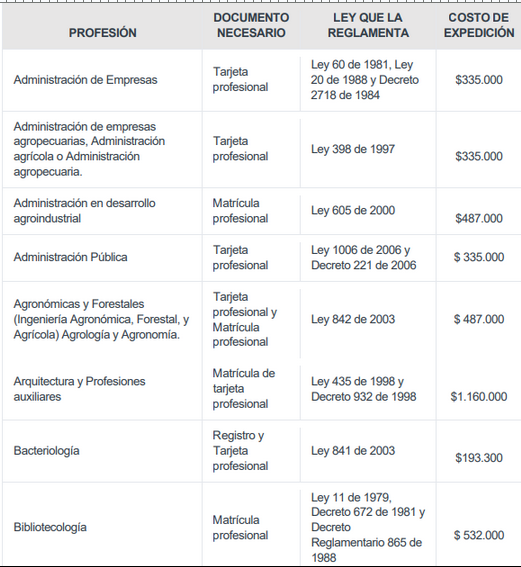 | PROFESIÓN | DOCUMENTO NECESARIO | LEY QUE LA REGLAMENTA | COSTO DE EXPEDICIÓN |
|---|---|---|---|
| Administración de Empresas | Tarjeta profesional | Ley 60 de 1981, Ley 20 de 1988 y Decreto 2718 de 1984 | \$335.000 |
| Administración de empresas agropecuarias, Administración agrícola o Administración agropecuaria. | Tarjeta profesional | Ley 398 de 1997 | \$335.000 |
| Administración en desarrollo agroindustrial | Matrícula profesional | Ley 605 de 2000 | \$487.000 |
| Administración Pública | Tarjeta profesional | Ley 1006 de 2006 y Decreto 221 de 2006 | \$ 335.000 |
| Agronómicas y Forestales (Ingeniería Agronómica, Forestal, y Agrícola) Agrología y Agronomía. | Tarjeta profesional y Matrícula profesional | Ley 842 de 2003 | \$ 487.000 |
| Arquitectura y Profesiones auxiliares | Matrícula de tarjeta profesional | Ley 435 de 1998 y Decreto 932 de 1998 | \$1.160.000 |
| Bacteriología | Registro y Tarjeta profesional | Ley 841 de 2003 | \$193.300 |
| Bibliotecología | Matrícula profesional | Ley 11 de 1979, Decreto 672 de 1981 y Decreto Reglamentario 865 de 1988 | \$ 532.000 |